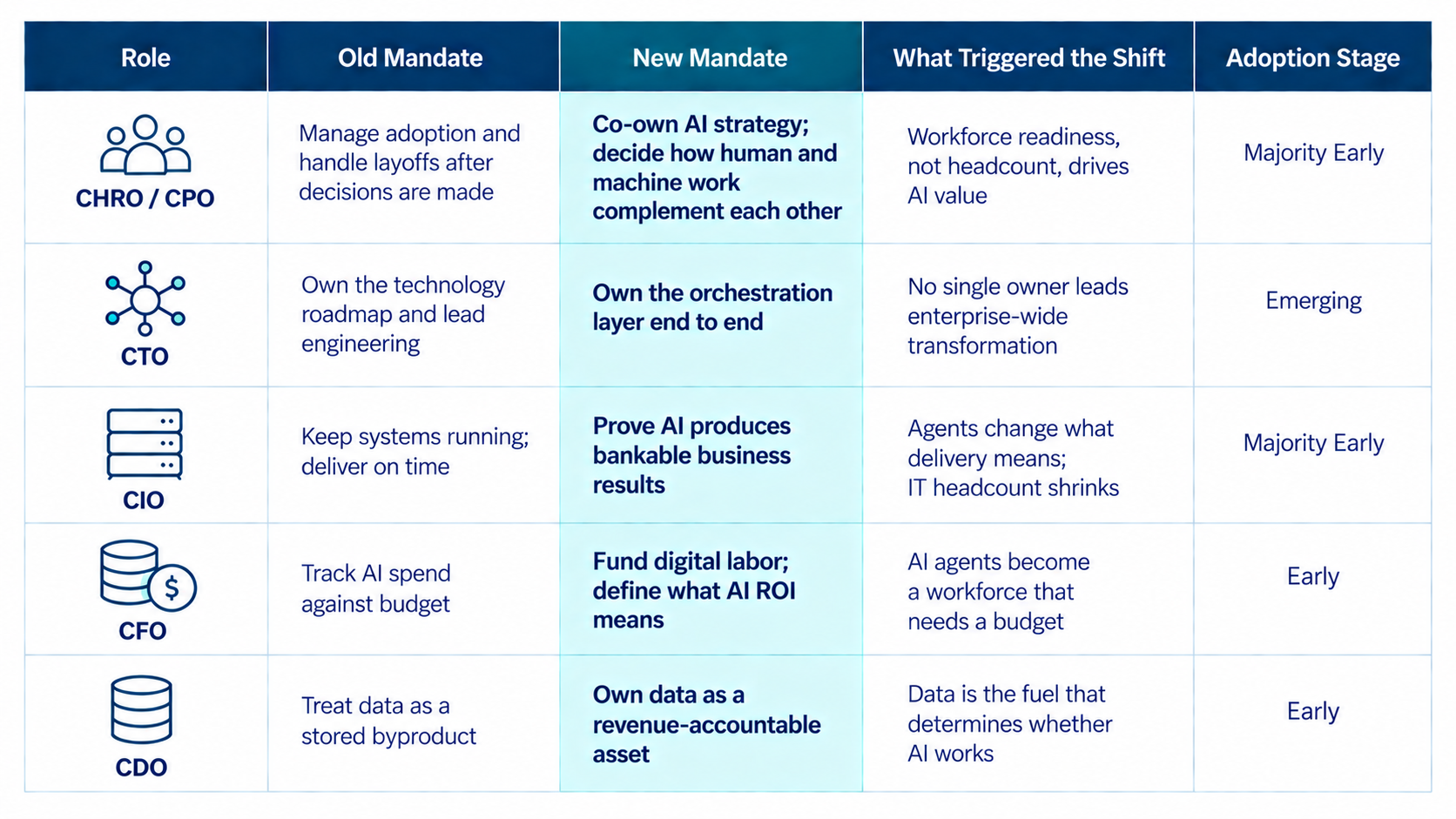 | Role | Old Mandate | New Mandate | What Triggered the Shift | Adoption Stage |
|---|---|---|---|---|
| CHRO / CPO | Manage adoption and handle layoffs after decisions are made | Co-own AI strategy; decide how human and machine work complement each other | Workforce readiness, not headcount, drives AI value | Majority Early |
| CTO | Own the technology roadmap and lead engineering | Own the orchestration layer end to end | No single owner leads enterprise-wide transformation | Emerging |
| CIO | Keep systems running; deliver on time | Prove AI produces bankable business results | Agents change what delivery means; IT headcount shrinks | Majority Early |
| CFO | Track AI spend against budget | Fund digital labor; define what AI ROI means | AI agents become a workforce that needs a budget | Early |
| CDO | Treat data as a stored byproduct | Own data as a revenue-accountable asset | Data is the fuel that determines whether AI works | Early |